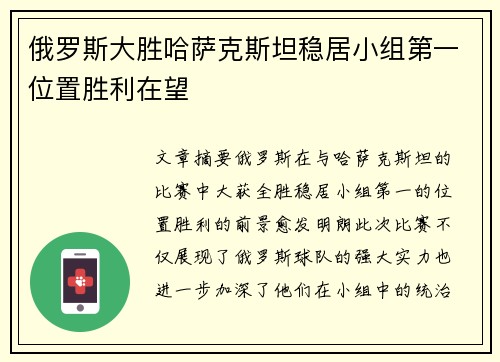 俄罗斯大胜哈萨克斯坦稳居小组第一位置胜利在望

文章摘要俄罗斯在与哈萨克斯坦的比赛中大获全胜稳居小组第一的位置胜利的前景愈发明朗此次比赛不仅展现了俄罗斯球队的强大实力也进一步加深了他们在小组中的统治